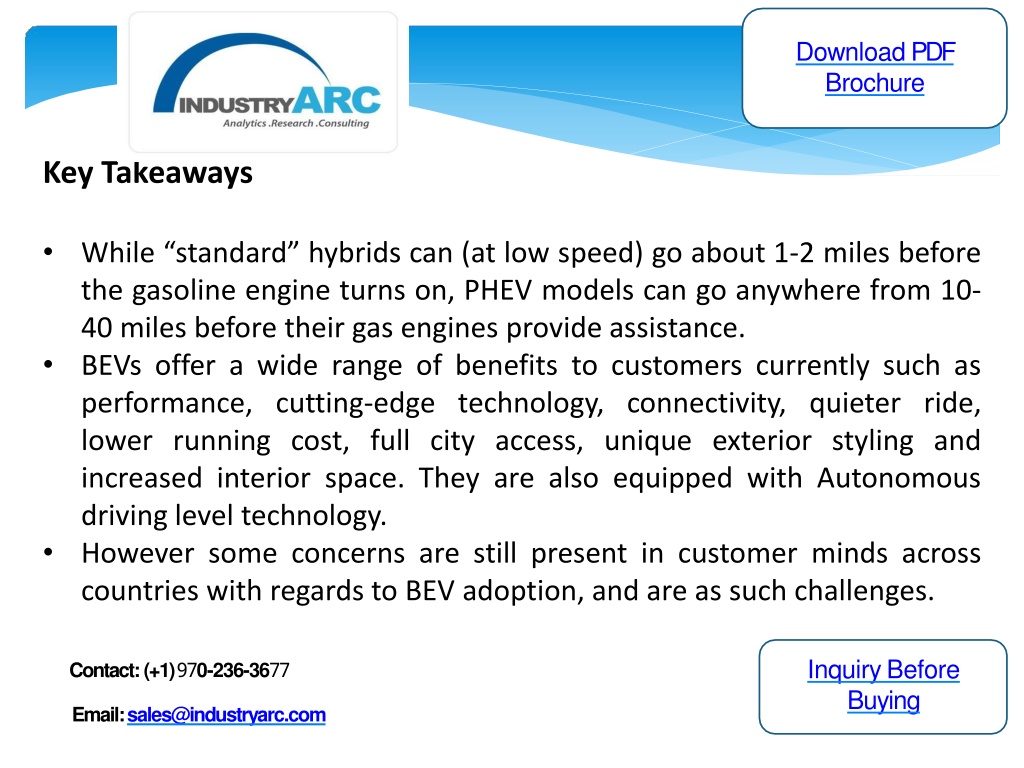 INDUSTRYARC
Analytics .Research .Consulting

Download PDF Brochure

Key Takeaways

• While “standard” hybrids can (at low speed) go about 1-2 miles before the gasoline engine turns on, PHEV models can go anywhere from 10-40 miles before their gas engines provide assistance.
• BEVs offer a wide range of benefits to customers currently such as performance, cutting-edge technology, connectivity, quieter ride, lower running cost, full city access, unique exterior styling and increased interior space. They are also equipped with Autonomous driving level technology.
• However some concerns are still present in customer minds across countries with regards to BEV adoption, and are as such challenges.

Contact: (+1) 970-236-3677

Email: sales@industryarc.com

Inquiry Before Buying